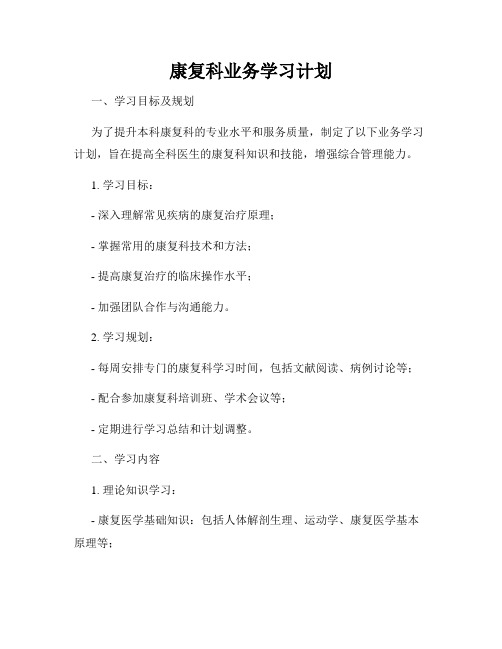 康复科业务学习计划

一、学习目标及规划

为了提升本科康复科的专业水平和服务质量，制定了以下业务学习计划，旨在提高全科医生的康复科知识和技能，增强综合管理能力。

1. 学习目标：

- 深入理解常见疾病的康复治疗原理；

- 掌握常用的康复科技术和方法；

- 提高康复治疗的临床操作水平；

- 加强团队合作与沟通能力。

2. 学习规划：

- 每周安排专门的康复科学习时间，包括文献阅读、病例讨论等；

- 配合参加康复科培训班、学术会议等；

- 定期进行学习总结和计划调整。

二、学习内容

1. 理论知识学习：

- 康复医学基础知识：包括人体解剖生理、运动学、康复医学基本原理等；